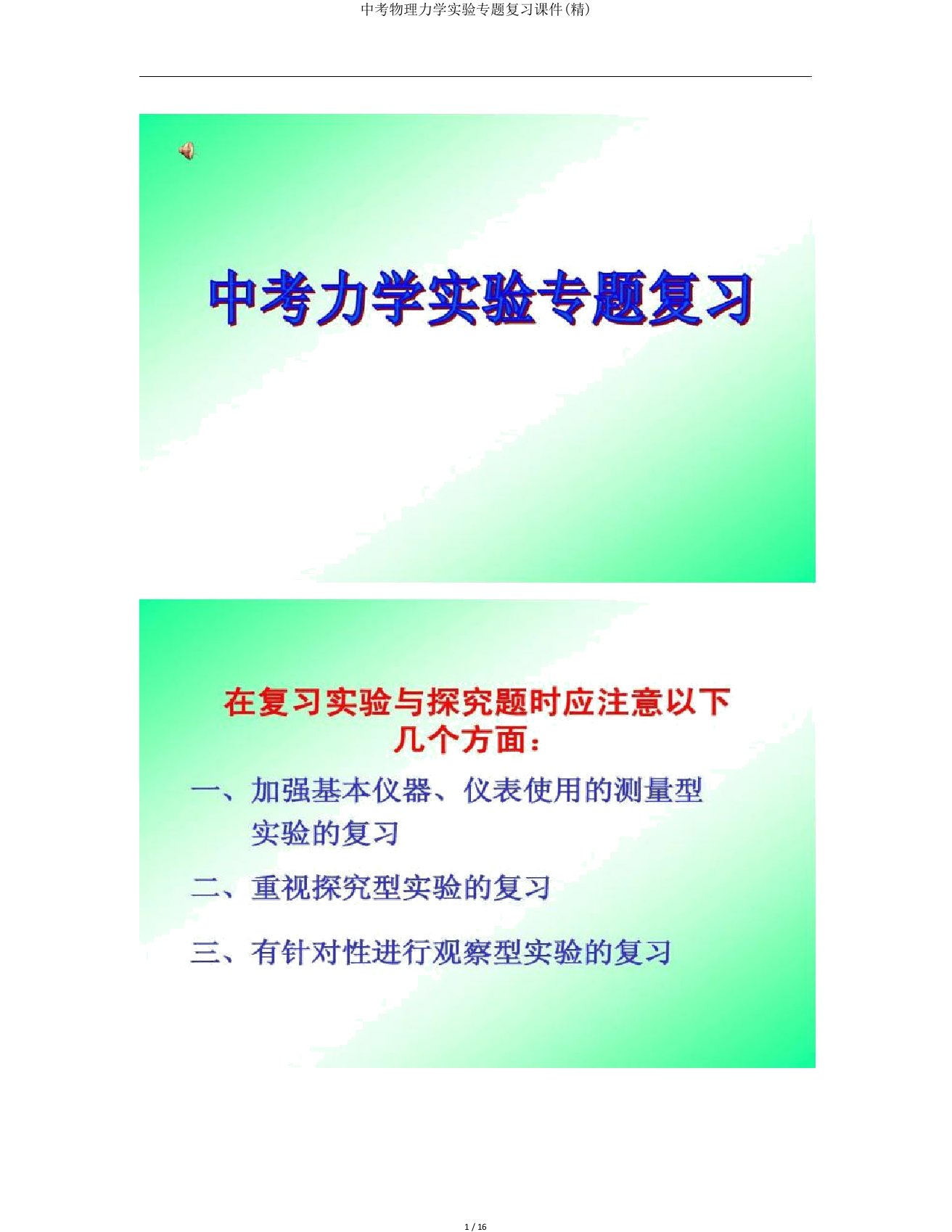 中考物理力学实验专题复习课件(精)

中考力学实验专题复习

在复习实验与探究题时应注意以下几个方面：

一、加强基本仪器、仪表使用的测量型实验的复习

二、重视探究型实验的复习

三、有针对性进行观察型实验的复习

1 / 16